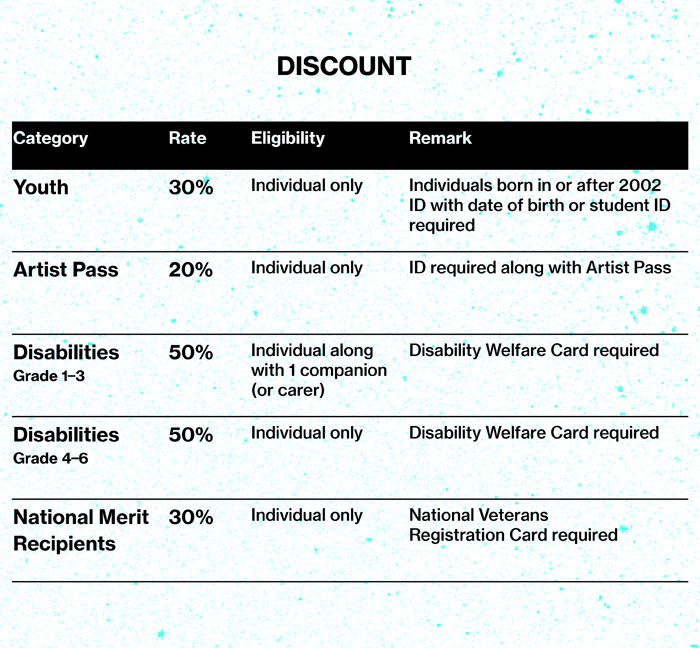 DISCOUNT

| Category | Rate | Eligibility | Remark |
|---|---|---|---|
| Youth | 30% | Individual only | Individuals born in or after 2002 ID with date of birth or student ID required |
| Artist Pass | 20% | Individual only | ID required along with Artist Pass |
| Disabilities Grade 1–3 | 50% | Individual along with 1 companion (or carer) | Disability Welfare Card required |
| Disabilities Grade 4–6 | 50% | Individual only | Disability Welfare Card required |
| National Merit Recipients | 30% | Individual only | National Veterans Registration Card required |